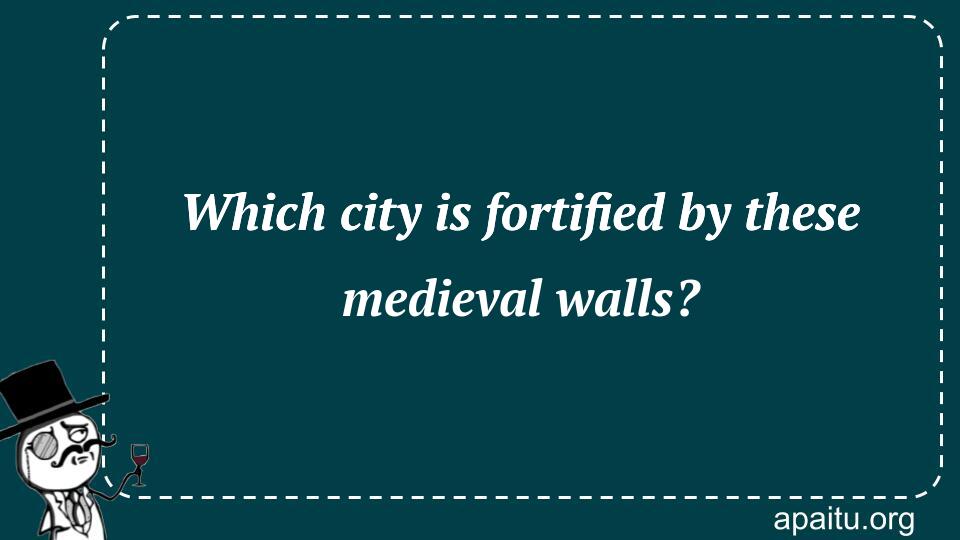 Which city is fortified by these medieval walls?

apaitu.org